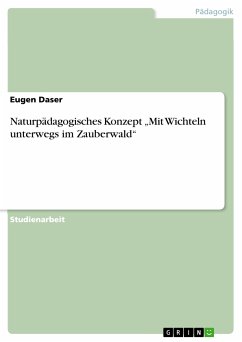 Pädagogik

Eugen Daser

Naturpädagogisches Konzept „Mit Wichteln unterwegs im Zauberwald“

Studienarbeit

GRIN